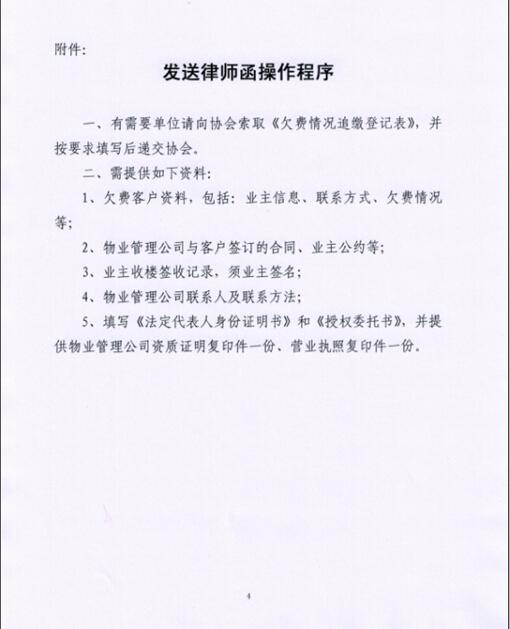 附件：

发送律师函操作程序

一、有需要单位请向协会索取《欠费情况追缴登记表》，并按要求填写后递交协会。

二、需提供如下资料：

1、欠费客户资料，包括：业主信息、联系方式、欠费情况等；

2、物业管理公司与客户签订的合同、业主公约等；

3、业主收楼签收记录，须业主签名；

4、物业管理公司联系人及联系方法；

5、填写《法定代表人身份证明书》和《授权委托书》，并提供物业管理公司资质证明复印件一份、营业执照复印件一份。

4